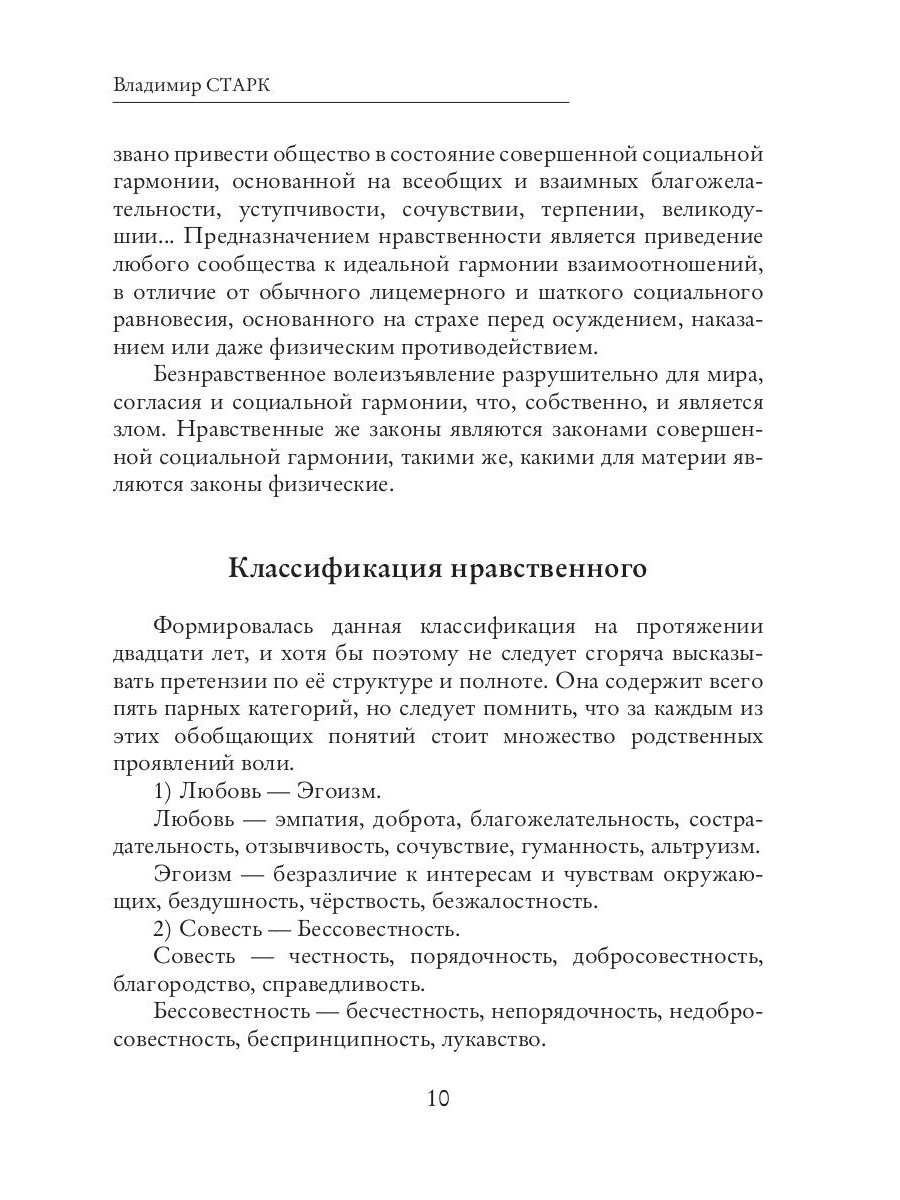 Владимир СТАРК

звано привести общество в состояние совершенной социальной гармонии, основанной на всеобщих и взаимных благожелательности, уступчивости, сочувствии, терпении, великодушии... Предназначением нравственности является приведение любого сообщества к идеальной гармонии взаимоотношений, в отличие от обычного лицемерного и шаткого социального равновесия, основанного на страхе перед осуждением, наказанием или даже физическим противодействием.

Безнравственное волеизъявление разрушительно для мира, согласия и социальной гармонии, что, собственно, и является злом. Нравственные же законы являются законами совершенной социальной гармонии, такими же, какими для материи являются законы физические.

Классификация нравственного

Формировалась данная классификация на протяжении двадцати лет, и хотя бы поэтому не следует сгоряча высказывать претензии по её структуре и полноте. Она содержит всего пять парных категорий, но следует помнить, что за каждым из этих обобщающих понятий стоит множество родственных проявлений воли.

1) Любовь — Эгоизм.

Любовь — эмпатия, доброта, благожелательность, сострадательность, отзывчивость, сочувствие, гуманность, альтруизм.

Эгоизм — безразличие к интересам и чувствам окружающих, бездушность, чёрствость, безжалостность.

2) Совесть — Бессовестность.

Совесть — честность, порядочность, добросовестность, благородство, справедливость.

Бессовестность — бесчестность, непорядочность, недобросовестность, беспринципность, лукавство.

10